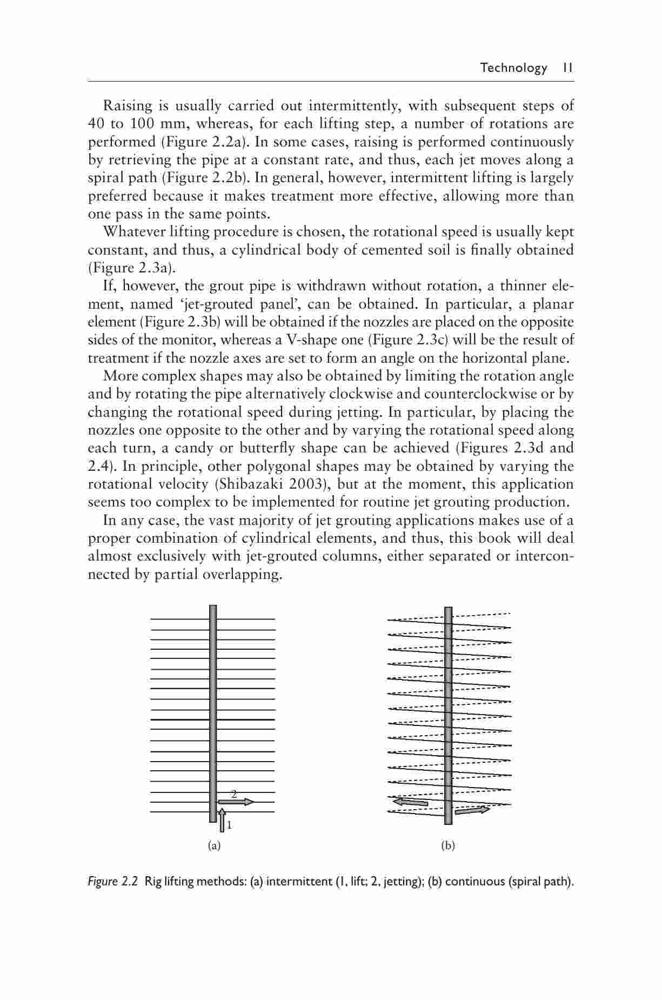 Technology 11

Raising is usually carried out intermittently, with subsequent steps of 40 to 100 mm, whereas, for each lifting step, a number of rotations are performed (Figure 2.2a). In some cases, raising is performed continuously by retrieving the pipe at a constant rate, and thus, each jet moves along a spiral path (Figure 2.2b). In general, however, intermittent lifting is largely preferred because it makes treatment more effective, allowing more than one pass in the same points.

Whatever lifting procedure is chosen, the rotational speed is usually kept constant, and thus, a cylindrical body of cemented soil is finally obtained (Figure 2.3a).

If, however, the grout pipe is withdrawn without rotation, a thinner element, named 'jet-grouted panel', can be obtained. In particular, a planar element (Figure 2.3b) will be obtained if the nozzles are placed on the opposite sides of the monitor, whereas a V-shape one (Figure 2.3c) will be the result of treatment if the nozzle axes are set to form an angle on the horizontal plane.

More complex shapes may also be obtained by limiting the rotation angle and by rotating the pipe alternatively clockwise and counterclockwise or by changing the rotational speed during jetting. In particular, by placing the nozzles one opposite to the other and by varying the rotational speed along each turn, a candy or butterfly shape can be achieved (Figures 2.3d and 2.4). In principle, other polygonal shapes may be obtained by varying the rotational velocity (Shibazaki 2003), but at the moment, this application seems too complex to be implemented for routine jet grouting production.

In any case, the vast majority of jet grouting applications makes use of a proper combination of cylindrical elements, and thus, this book will deal almost exclusively with jet-grouted columns, either separated or interconnected by partial overlapping.

2
1
(a)
(b)

Figure 2.2 Rig lifting methods: (a) intermittent (1, lift; 2, jetting); (b) continuous (spiral path).